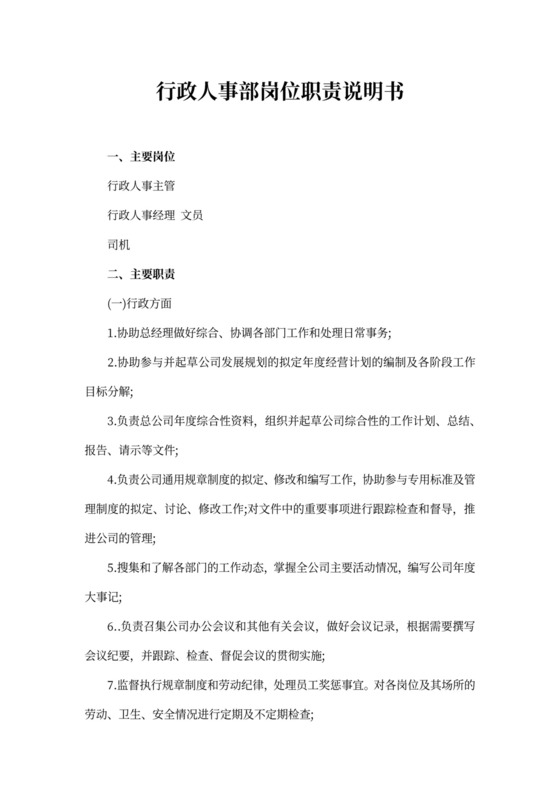 行政人事部岗位职责说明书

一、主要岗位

行政人事主管

行政人事经理 文员

司机

二、主要职责

(一)行政方面

1.协助总经理做好综合、协调各部门工作和处理日常事务;

2.协助参与并起草公司发展规划的拟定年度经营计划的编制及各阶段工作目标分解;

3.负责总公司年度综合性资料，组织并起草公司综合性的工作计划、总结、报告、请示等文件;

4.负责公司通用规章制度的拟定、修改和编写工作，协助参与专用标准及管理制度的拟定、讨论、修改工作;对文件中的重要事项进行跟踪检查和督导，推进公司的管理;

5.搜集和了解各部门的工作动态，掌握全公司主要活动情况，编写公司年度大事记;

6..负责召集公司办公会议和其他有关会议，做好会议记录，根据需要撰写会议纪要，并跟踪、检查、督促会议的贯彻实施;

7.监督执行规章制度和劳动纪律，处理员工奖惩事宜。对各岗位及其场所的劳动、卫生、安全情况进行定期及不定期检查;